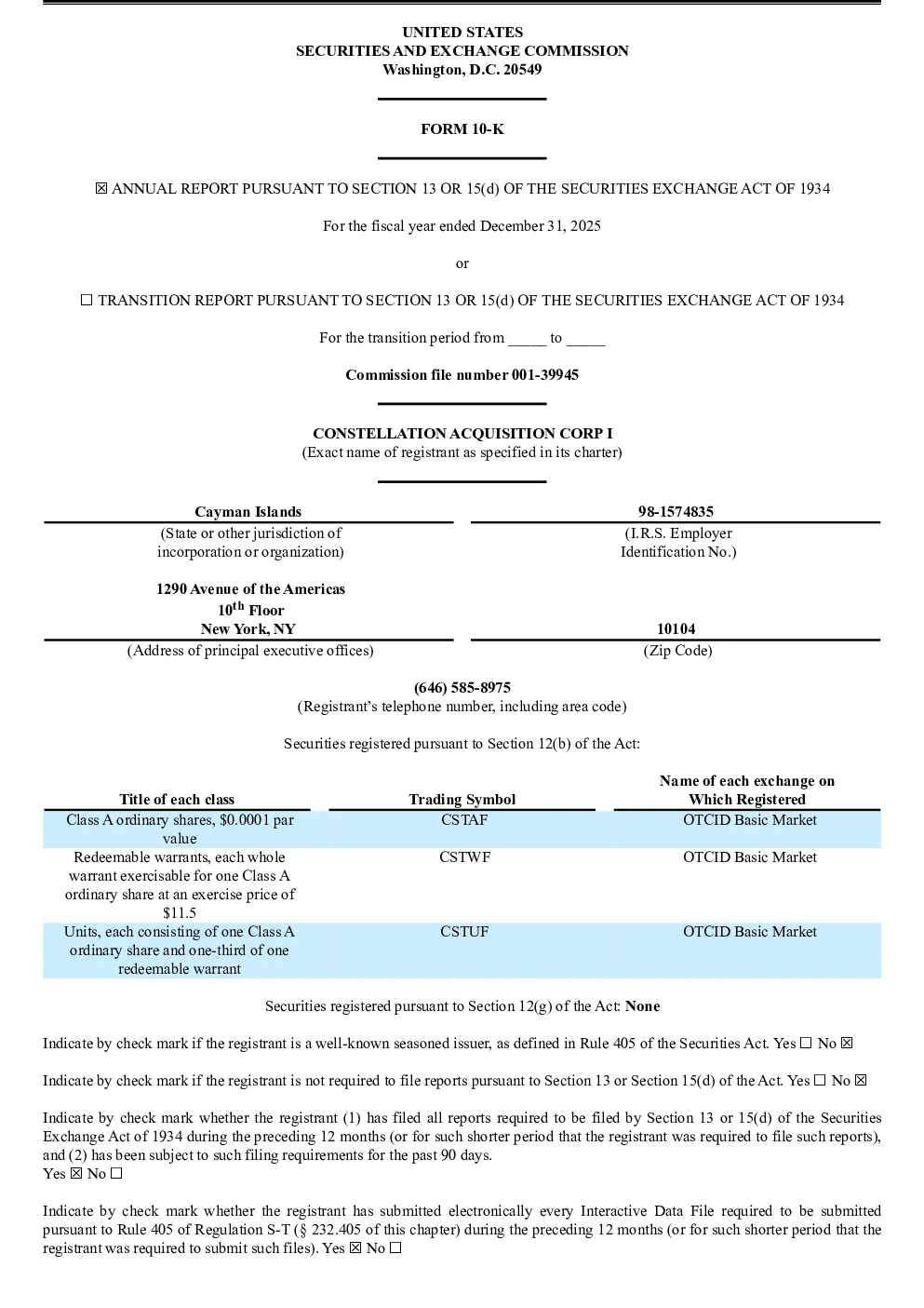 UNITED STATES
SECURITIES AND EXCHANGE COMMISSION
Washington, D.C. 20549

FORM 10-K

☒ ANNUAL REPORT PURSUANT TO SECTION 13 OR 15(d) OF THE SECURITIES EXCHANGE ACT OF 1934

For the fiscal year ended December 31, 2025

or

☐ TRANSITION REPORT PURSUANT TO SECTION 13 OR 15(d) OF THE SECURITIES EXCHANGE ACT OF 1934

For the transition period from _____ to _____

Commission file number 001-39945

CONSTELLATION ACQUISITION CORP I
(Exact name of registrant as specified in its charter)

Cayman Islands
(State or other jurisdiction of incorporation or organization)

98-1574835
(I.R.S. Employer Identification No.)

1290 Avenue of the Americas
10$^{th}$ Floor
New York, NY
(Address of principal executive offices)

10104
(Zip Code)

(646) 585-8975
(Registrant's telephone number, including area code)

Securities registered pursuant to Section 12(b) of the Act:

| Title of each class | Trading Symbol | Name of each exchange on Which Registered |
|---|---|---|
| Class A ordinary shares, $0.0001 par value | CSTAF | OTCID Basic Market |
| Redeemable warrants, each whole warrant exercisable for one Class A ordinary share at an exercise price of $11.5 | CSTWF | OTCID Basic Market |
| Units, each consisting of one Class A ordinary share and one-third of one redeemable warrant | CSTUF | OTCID Basic Market |

Securities registered pursuant to Section 12(g) of the Act: None

Indicate by check mark if the registrant is a well-known seasoned issuer, as defined in Rule 405 of the Securities Act. Yes ☐ No ☒

Indicate by check mark if the registrant is not required to file reports pursuant to Section 13 or Section 15(d) of the Act. Yes ☐ No ☒

Indicate by check mark whether the registrant (1) has filed all reports required to be filed by Section 13 or 15(d) of the Securities Exchange Act of 1934 during the preceding 12 months (or for such shorter period that the registrant was required to file such reports), and (2) has been subject to such filing requirements for the past 90 days.
Yes ☒ No ☐

Indicate by check mark whether the registrant has submitted electronically every Interactive Data File required to be submitted pursuant to Rule 405 of Regulation S-T (§ 232.405 of this chapter) during the preceding 12 months (or for such shorter period that the registrant was required to submit such files). Yes ☒ No ☐